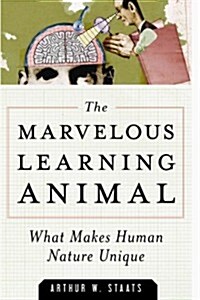 The
MARVELOUS
LEARNING
ANIMAL

What Makes Human Nature Unique

ARTHUR W. STAATS